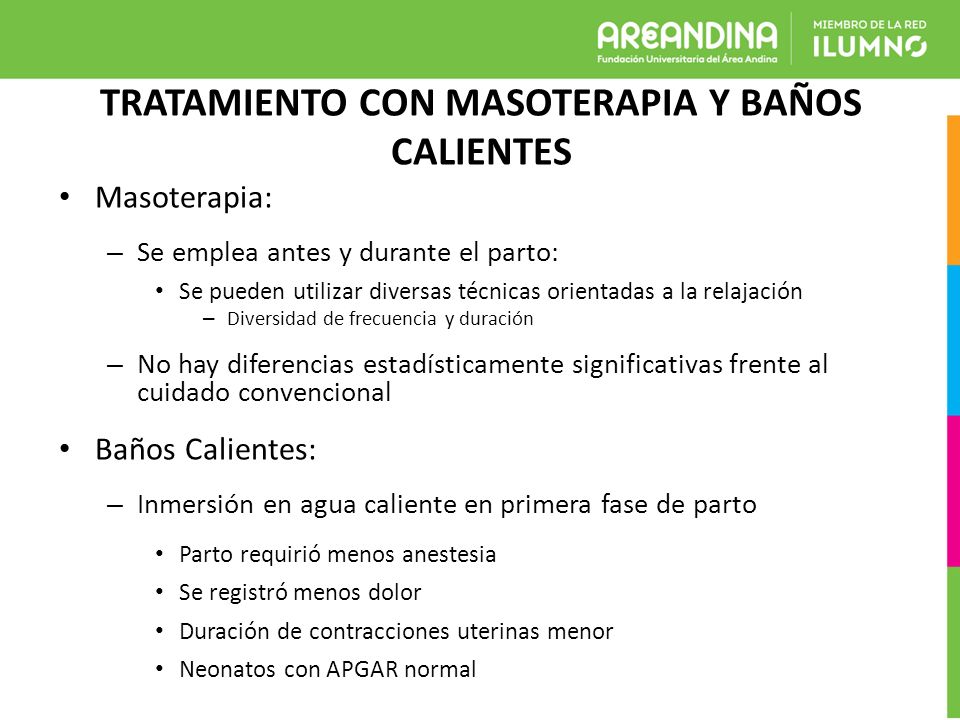 AREANDINA
Fundación Universitaria del Área Andina

MIEMBRO DE LA RED
ILUMNO

TRATAMIENTO CON MASOTERAPIA Y BAÑOS CALIENTES

• Masoterapia:
– Se emplea antes y durante el parto:
• Se pueden utilizar diversas técnicas orientadas a la relajación
– Diversidad de frecuencia y duración
– No hay diferencias estadísticamente significativas frente al cuidado convencional

• Baños Calientes:
– Inmersión en agua caliente en primera fase de parto
• Parto requirió menos anestesia
• Se registró menos dolor
• Duración de contracciones uterinas menor
• Neonatos con APGAR normal